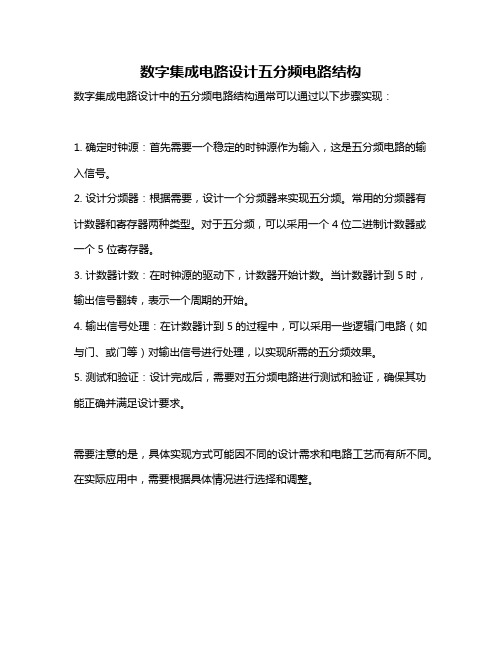 数字集成电路设计五分频电路结构

数字集成电路设计中的五分频电路结构通常可以通过以下步骤实现：

1. 确定时钟源：首先需要一个稳定的时钟源作为输入，这是五分频电路的输入信号。

2. 设计分频器：根据需要，设计一个分频器来实现五分频。常用的分频器有计数器和寄存器两种类型。对于五分频，可以采用一个 4 位二进制计数器或一个 5 位寄存器。

3. 计数器计数：在时钟源的驱动下，计数器开始计数。当计数器计到 5 时，输出信号翻转，表示一个周期的开始。

4. 输出信号处理：在计数器计到 5 的过程中，可以采用一些逻辑门电路（如与门、或门等）对输出信号进行处理，以实现所需的五分频效果。

5. 测试和验证：设计完成后，需要对五分频电路进行测试和验证，确保其功能正确并满足设计要求。

需要注意的是，具体实现方式可能因不同的设计需求和电路工艺而有所不同。在实际应用中，需要根据具体情况进行选择和调整。